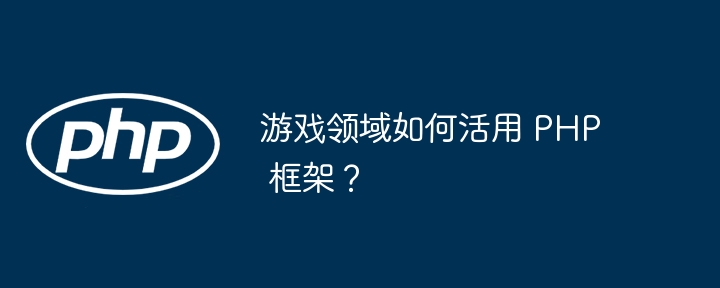 php

游戏领域如何活用 PHP 框架？